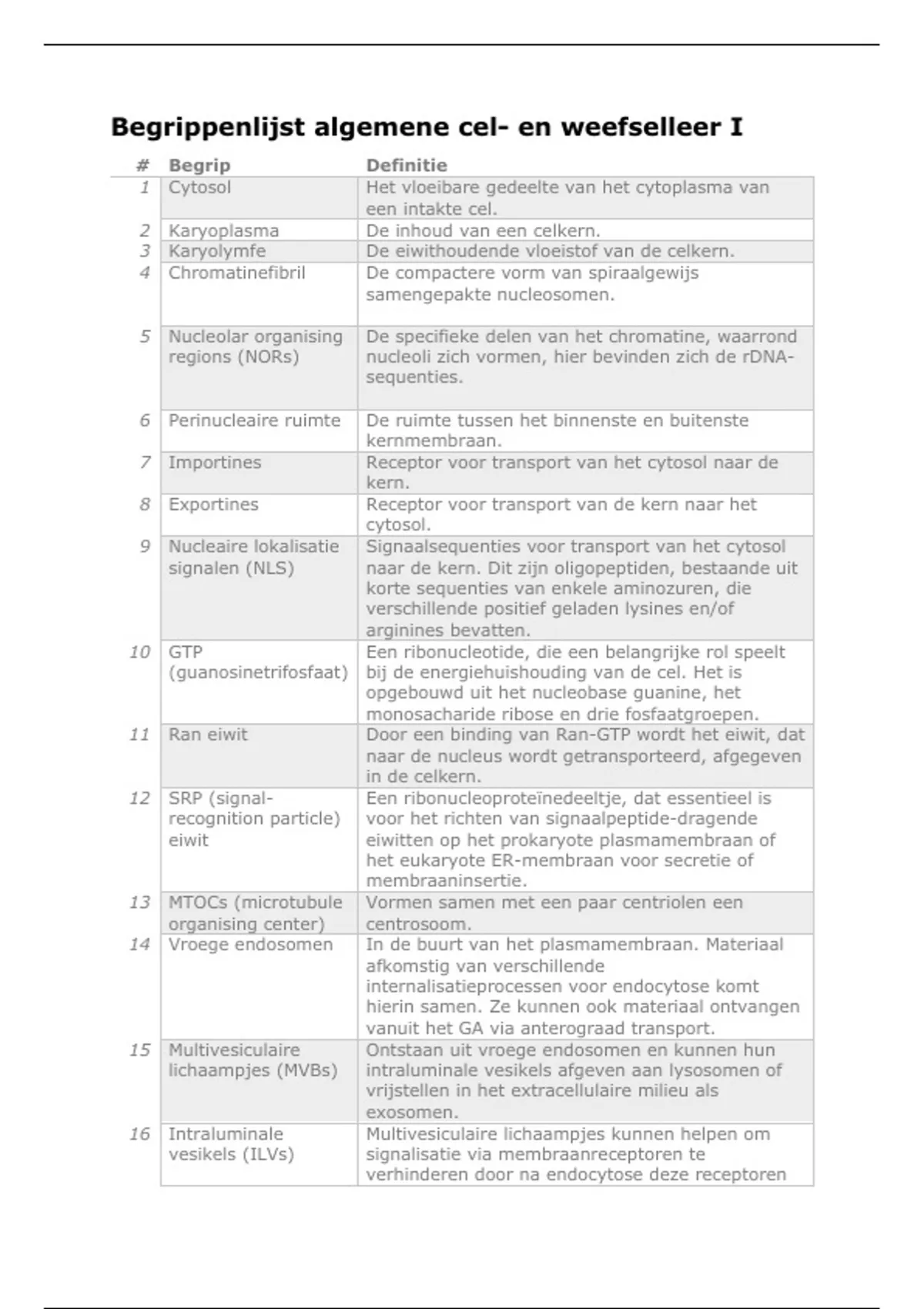 Begrippenlijst algemene cel- en weefselleer I

| # | Begrip | Definitie |
|---|---|---|
| 1 | Cytosol | Het vloeibare gedeelte van het cytoplasma van een intakte cel. |
| 2 | Karyoplasma | De inhoud van een celkern. |
| 3 | Karyolymfe | De eiwithoudende vloeistof van de celkern. |
| 4 | Chromatinefibril | De compactere vorm van spiraalgewijs samengepakte nucleosomen. |
| 5 | Nucleolar organising regions (NORs) | De specifieke delen van het chromatine, waarrond nucleoli zich vormen, hier bevinden zich de rDNA-sequenties. |
| 6 | Perinucleaire ruimte | De ruimte tussen het binnenste en buitenste kernmembraan. |
| 7 | Importines | Receptor voor transport van het cytosol naar de kern. |
| 8 | Exportines | Receptor voor transport van de kern naar het cytosol. |
| 9 | Nucleaire lokalisatie signalen (NLS) | Signaalsequenties voor transport van het cytosol naar de kern. Dit zijn oligopeptiden, bestaande uit korte sequenties van enkele aminozuren, die verschillende positief geladen lysines en/of arginines bevatten. |
| 10 | GTP (guanosinetrifosfaat) | Een ribonucleotide, die een belangrijke rol speelt bij de energiehuishouding van de cel. Het is opgebouwd uit het nucleobase guanine, het monosacharide ribose en drie fosfaatgroepen. |
| 11 | Ran eiwit | Door een binding van Ran-GTP wordt het eiwit, dat naar de nucleus wordt getransporteerd, afgegeven in de celkern. |
| 12 | SRP (signal-recognition particle) eiwit | Een ribonucleoproteïnedeeltje, dat essentieel is voor het richten van signaalpeptide-dragende eiwitten op het prokaryote plasmamembraan of het eukaryote ER-membraan voor secretie of membraaninsertie. |
| 13 | MTOCs (microtubule organising center) | Vormen samen met een paar centriolen een centrosoom. |
| 14 | Vroege endosomen | In de buurt van het plasmamembraan. Materiaal afkomstig van verschillende internalisatieprocessen voor endocytose komt hierin samen. Ze kunnen ook materiaal ontvangen vanuit het GA via anterograad transport. |
| 15 | Multivesiculaire lichaampjes (MVBs) | Ontstaan uit vroege endosomen en kunnen hun intraluminale vesikels afgeven aan lysosomen of vrijstellen in het extracellulaire milieu als exosomen. |
| 16 | Intraluminale vesikels (ILVs) | Multivesiculaire lichaampjes kunnen helpen om signalisatie via membraanreceptoren te verhinderen door na endocytose deze receptoren |